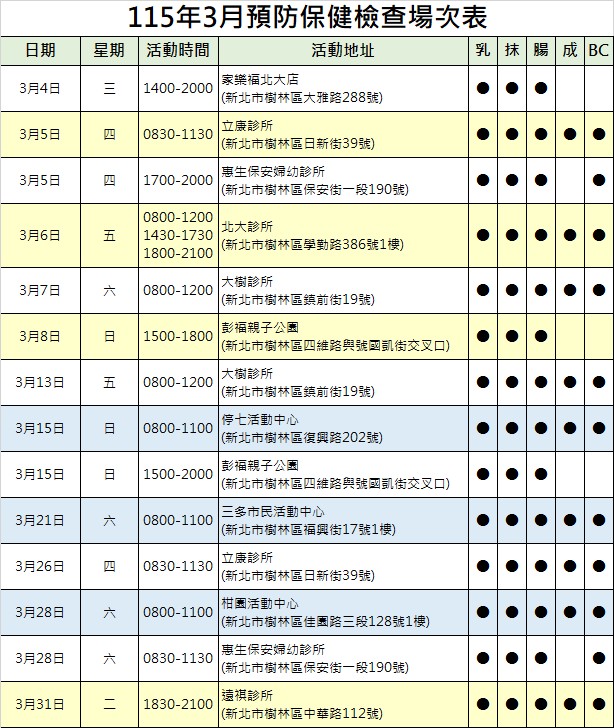 115年3月預防保健檢查場次表

| 日期 | 星期 | 活動時間 | 活動地址 | 乳 | 抹 | 腸 | 成 | BC |
|---|---|---|---|---|---|---|---|---|
| 3月4日 | 三 | 1400-2000 | 家樂福北大店 (新北市樹林區大雅路288號) | ● | ● | ● | | |
| 3月5日 | 四 | 0830-1130 | 立康診所 (新北市樹林區日新街39號) | ● | ● | ● | ● | ● |
| 3月5日 | 四 | 1700-2000 | 惠生保安婦幼診所 (新北市樹林區保安街一段190號) | ● | ● | ● | | ● |
| 3月6日 | 五 | 0800-1200 1430-1730 1800-2100 | 北大診所 (新北市樹林區學勤路386號1樓) | ● | ● | ● | ● | ● |
| 3月7日 | 六 | 0800-1200 | 大樹診所 (新北市樹林區鎮前街19號) | ● | ● | ● | ● | ● |
| 3月8日 | 日 | 1500-1800 | 彭福親子公園 (新北市樹林區四維路與號國凱街交叉口) | ● | ● | ● | | |
| 3月13日 | 五 | 0800-1200 | 大樹診所 (新北市樹林區鎮前街19號) | ● | ● | ● | ● | ● |
| 3月15日 | 日 | 0800-1100 | 停七活動中心 (新北市樹林區復興路202號) | ● | ● | ● | ● | ● |
| 3月15日 | 日 | 1500-2000 | 彭福親子公園 (新北市樹林區四維路與號國凱街交叉口) | ● | ● | ● | | |
| 3月21日 | 六 | 0800-1100 | 三多市民活動中心 (新北市樹林區福興街17號1樓) | ● | ● | ● | ● | ● |
| 3月26日 | 四 | 0830-1130 | 立康診所 (新北市樹林區日新街39號) | ● | ● | ● | ● | ● |
| 3月28日 | 六 | 0800-1100 | 柑園活動中心 (新北市樹林區佳園路三段128號1樓) | ● | ● | ● | ● | ● |
| 3月28日 | 六 | 0830-1130 | 惠生保安婦幼診所 (新北市樹林區保安街一段190號) | ● | ● | ● | | ● |
| 3月31日 | 二 | 1830-2100 | 遠祺診所 (新北市樹林區中華路112號) | ● | ● | ● | ● | ● |